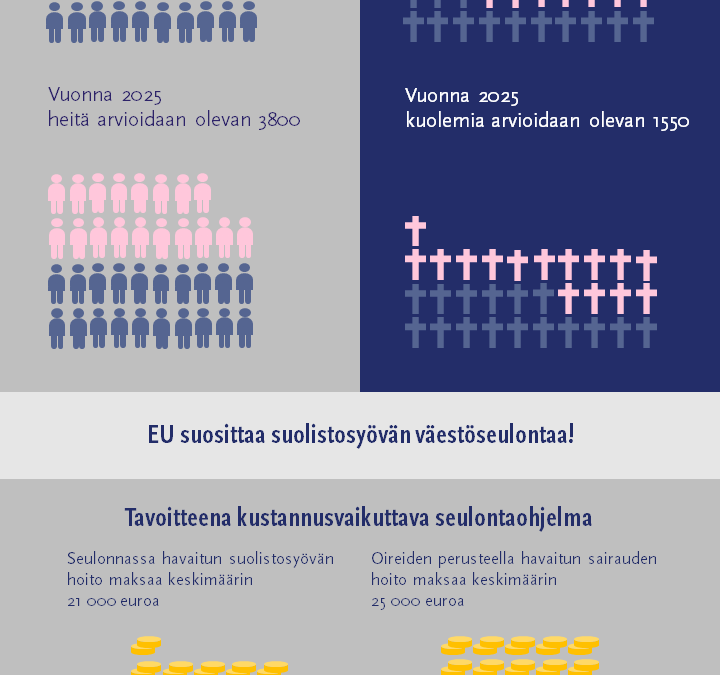 Vuonna 2025
heitä arvioidaan olevan 3800

Vuonna 2025
kuolemia arvioidaan olevan 1550

EU suosittaa suolistosyövän väestöseulontaa!

Tavoitteena kustannusvaikuttava seulontaohjelma

Seulonnassa havaitun suolistosyövän hoito maksaa keskimäärin 21 000 euroa

Oireiden perusteella havaitun sairauden hoito maksaa keskimäärin 25 000 euroa